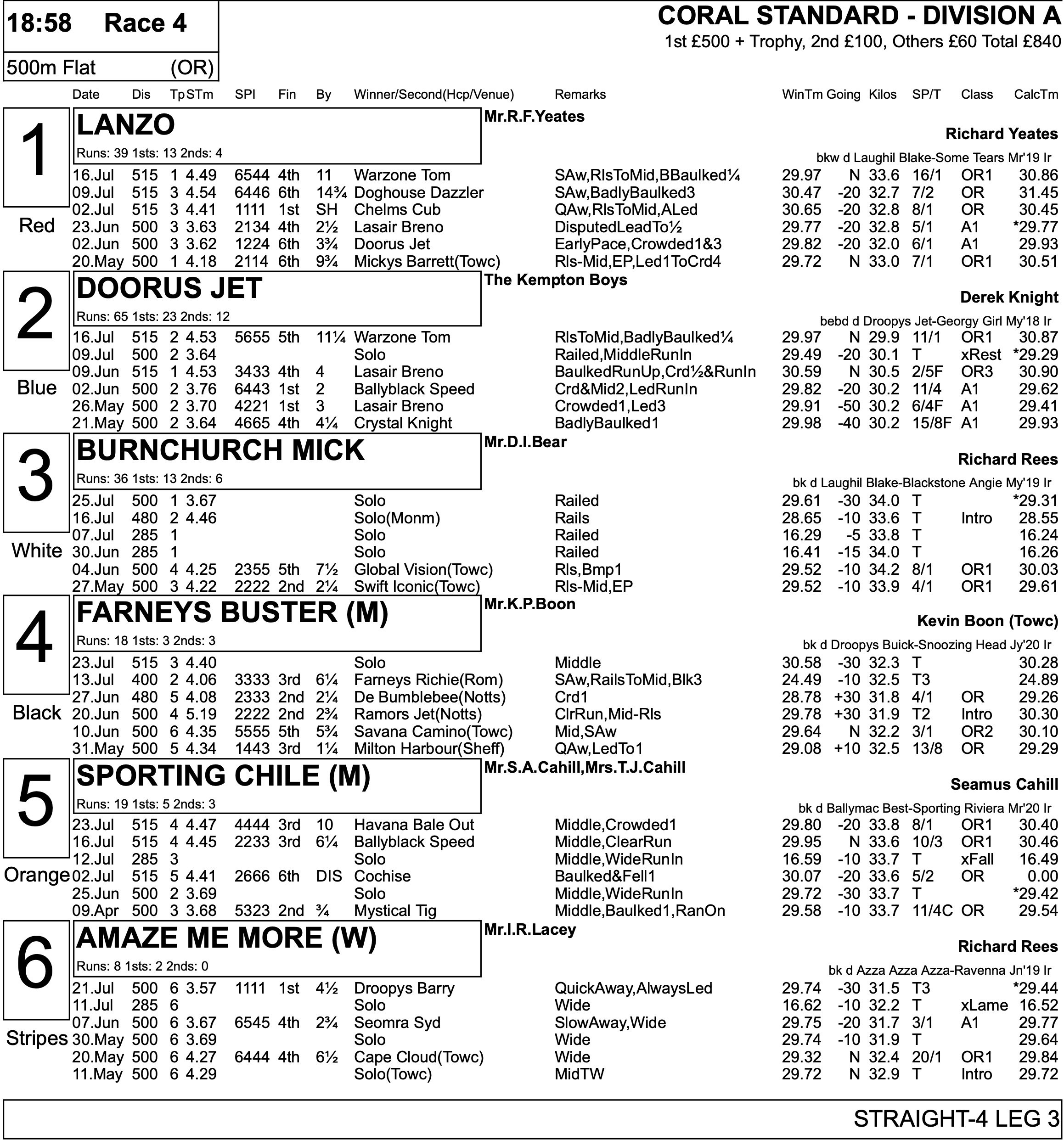 18:58 Race 4

500m Flat (OR)

CORAL STANDARD - DIVISION A
1st £500 + Trophy, 2nd £100, Others £60 Total £840

| Date | Dis | Tp | STm | SPl | Fin | By | Winner/Second(Hcp/Venue) | Remarks | WinTm | Going | Kilos | SP/T | Class | CalcTm |
|---|---|---|---|---|---|---|---|---|---|---|---|---|---|---|

1 Red
LANZO
Runs: 39 1sts: 13 2nds: 4
Mr.R.F.Yeates
Richard Yeates
bkw d Laughil Blake-Some Tears Mr'19 Ir

| 16.Jul | 515 | 1 | 4.49 | 6544 | 4th | 11 | Warzone Tom | SAw,RlsToMid,BBaulked¼ | 29.97 | N | 33.6 | 16/1 | OR1 | 30.86 |
|---|---|---|---|---|---|---|---|---|---|---|---|---|---|---|
| 09.Jul | 515 | 3 | 4.54 | 6446 | 6th | 14¾ | Doghouse Dazzler | SAw,BadlyBaulked3 | 30.47 | -20 | 32.7 | 7/2 | OR | 31.45 |
| 02.Jul | 515 | 3 | 4.41 | 1111 | 1st | SH | Chelms Cub | QAw,RlsToMid,ALed | 30.65 | -20 | 32.8 | 8/1 | OR | 30.45 |
| 23.Jun | 500 | 3 | 3.63 | 2134 | 4th | 2½ | Lasair Breno | DisputedLeadTo½ | 29.77 | -20 | 32.8 | 5/1 | A1 | *29.77 |
| 02.Jun | 500 | 3 | 3.62 | 1224 | 6th | 3¾ | Doorus Jet | EarlyPace,Crowded1&3 | 29.82 | -20 | 32.0 | 6/1 | A1 | 29.93 |
| 20.May | 500 | 1 | 4.18 | 2114 | 6th | 9¾ | Mickys Barrett(Towc) | Rls-Mid,EP,Led1ToCrd4 | 29.72 | N | 33.0 | 7/1 | OR1 | 30.51 |

2 Blue
DOORUS JET
Runs: 65 1sts: 23 2nds: 12
The Kempton Boys
Derek Knight
bebd d Droopys Jet-Georgy Girl My'18 Ir

| 16.Jul | 515 | 2 | 4.53 | 5655 | 5th | 11¼ | Warzone Tom | RlsToMid,BadlyBaulked¼ | 29.97 | N | 29.9 | 11/1 | OR1 | 30.87 |
|---|---|---|---|---|---|---|---|---|---|---|---|---|---|---|
| 09.Jul | 500 | 2 | 3.64 | | | | Solo | Railed,MiddleRunIn | 29.49 | -20 | 30.1 | T | xRest | *29.29 |
| 09.Jun | 515 | 1 | 4.53 | 3433 | 4th | 4 | Lasair Breno | BaulkedRunUp,Crd½&RunIn | 30.59 | N | 30.5 | 2/5F | OR3 | 30.90 |
| 02.Jun | 500 | 2 | 3.76 | 6443 | 1st | 2 | Ballyblack Speed | Crd&Mid2,LedRunIn | 29.82 | -20 | 30.2 | 11/4 | A1 | 29.62 |
| 26.May | 500 | 2 | 3.70 | 4221 | 1st | 3 | Lasair Breno | Crowded1,Led3 | 29.91 | -50 | 30.2 | 6/4F | A1 | 29.41 |
| 21.May | 500 | 2 | 3.64 | 4665 | 4th | 4¼ | Crystal Knight | BadlyBaulked1 | 29.98 | -40 | 30.2 | 15/8F | A1 | 29.93 |

3 White
BURNCHURCH MICK
Runs: 36 1sts: 13 2nds: 6
Mr.D.I.Bear
Richard Rees
bk d Laughil Blake-Blackstone Angie My'19 Ir

| 25.Jul | 500 | 1 | 3.67 | | | | Solo | Railed | 29.61 | -30 | 34.0 | T | | *29.31 |
|---|---|---|---|---|---|---|---|---|---|---|---|---|---|---|
| 16.Jul | 480 | 2 | 4.46 | | | | Solo(Monm) | Rails | 28.65 | -10 | 33.6 | T | Intro | 28.55 |
| 07.Jul | 285 | 1 | | | | | Solo | Railed | 16.29 | -5 | 33.8 | T | | 16.24 |
| 30.Jun | 285 | 1 | | | | | Solo | Railed | 16.41 | -15 | 34.0 | T | | 16.26 |
| 04.Jun | 500 | 4 | 4.25 | 2355 | 5th | 7½ | Global Vision(Towc) | Rls,Bmp1 | 29.52 | -10 | 34.2 | 8/1 | OR1 | 30.03 |
| 27.May | 500 | 3 | 4.22 | 2222 | 2nd | 2¼ | Swift Iconic(Towc) | Rls-Mid,EP | 29.52 | -10 | 33.9 | 4/1 | OR1 | 29.61 |

4 Black
FARNEYS BUSTER (M)
Runs: 18 1sts: 3 2nds: 3
Mr.K.P.Boon
Kevin Boon (Towc)
bk d Droopys Buick-Snoozing Head Jy'20 Ir

| 23.Jul | 515 | 3 | 4.40 | | | | Solo | Middle | 30.58 | -30 | 32.3 | T | | 30.28 |
|---|---|---|---|---|---|---|---|---|---|---|---|---|---|---|
| 13.Jul | 400 | 2 | 4.06 | 3333 | 3rd | 6¼ | Farneys Richie(Rom) | SAw,RailsToMid,Blk3 | 24.49 | -10 | 32.5 | T3 | | 24.89 |
| 27.Jun | 480 | 5 | 4.08 | 2333 | 2nd | 2¼ | De Bumblebee(Notts) | Crd1 | 28.78 | +30 | 31.8 | 4/1 | OR | 29.26 |
| 20.Jun | 500 | 4 | 5.19 | 2222 | 2nd | 2¾ | Ramors Jet(Notts) | ClrRun,Mid-Rls | 29.78 | +30 | 31.9 | T2 | Intro | 30.30 |
| 10.Jun | 500 | 6 | 4.35 | 5555 | 5th | 5¾ | Savana Camino(Towc) | Mid,SAw | 29.64 | N | 32.2 | 3/1 | OR2 | 30.10 |
| 31.May | 500 | 5 | 4.34 | 1443 | 3rd | 1¼ | Milton Harbour(Sheff) | QAw,LedTo1 | 29.08 | +10 | 32.5 | 13/8 | OR | 29.29 |

5 Orange
SPORTING CHILE (M)
Runs: 19 1sts: 5 2nds: 3
Mr.S.A.Cahill,Mrs.T.J.Cahill
Seamus Cahill
bk d Ballymac Best-Sporting Riviera Mr'20 Ir

| 23.Jul | 515 | 4 | 4.47 | 4444 | 3rd | 10 | Havana Bale Out | Middle,Crowded1 | 29.80 | -20 | 33.8 | 8/1 | OR1 | 30.40 |
|---|---|---|---|---|---|---|---|---|---|---|---|---|---|---|
| 16.Jul | 515 | 4 | 4.45 | 2233 | 3rd | 6¼ | Ballyblack Speed | Middle,ClearRun | 29.95 | N | 33.6 | 10/3 | OR1 | 30.46 |
| 12.Jul | 285 | 3 | | | | | Solo | Middle,WideRunIn | 16.59 | -10 | 33.7 | T | xFall | 16.49 |
| 02.Jul | 515 | 5 | 4.41 | 2666 | 6th | DIS | Cochise | Baulked&Fell1 | 30.07 | -20 | 33.6 | 5/2 | OR | 0.00 |
| 25.Jun | 500 | 2 | 3.69 | | | | Solo | Middle,WideRunIn | 29.72 | -30 | 33.7 | T | | *29.42 |
| 09.Apr | 500 | 3 | 3.68 | 5323 | 2nd | ¾ | Mystical Tig | Middle,Baulked1,RanOn | 29.58 | -10 | 33.7 | 11/4C | OR | 29.54 |

6 Stripes
AMAZE ME MORE (W)
Runs: 8 1sts: 2 2nds: 0
Mr.I.R.Lacey
Richard Rees
bk d Azza Azza Azza-Ravenna Jn'19 Ir

| 21.Jul | 500 | 6 | 3.57 | 1111 | 1st | 4½ | Droopys Barry | QuickAway,AlwaysLed | 29.74 | -30 | 31.5 | T3 | | *29.44 |
|---|---|---|---|---|---|---|---|---|---|---|---|---|---|---|
| 11.Jul | 285 | 6 | | | | | Solo | Wide | 16.62 | -10 | 32.2 | T | xLame | 16.52 |
| 07.Jun | 500 | 6 | 3.67 | 6545 | 4th | 2¾ | Seomra Syd | SlowAway,Wide | 29.75 | -20 | 31.7 | 3/1 | A1 | 29.77 |
| 30.May | 500 | 6 | 3.69 | | | | Solo | Wide | 29.74 | -10 | 31.9 | T | | 29.64 |
| 20.May | 500 | 6 | 4.27 | 6444 | 4th | 6½ | Cape Cloud(Towc) | Wide | 29.32 | N | 32.4 | 20/1 | OR1 | 29.84 |
| 11.May | 500 | 6 | 4.29 | | | | Solo(Towc) | MidTW | 29.72 | N | 32.9 | T | Intro | 29.72 |

STRAIGHT-4 LEG 3